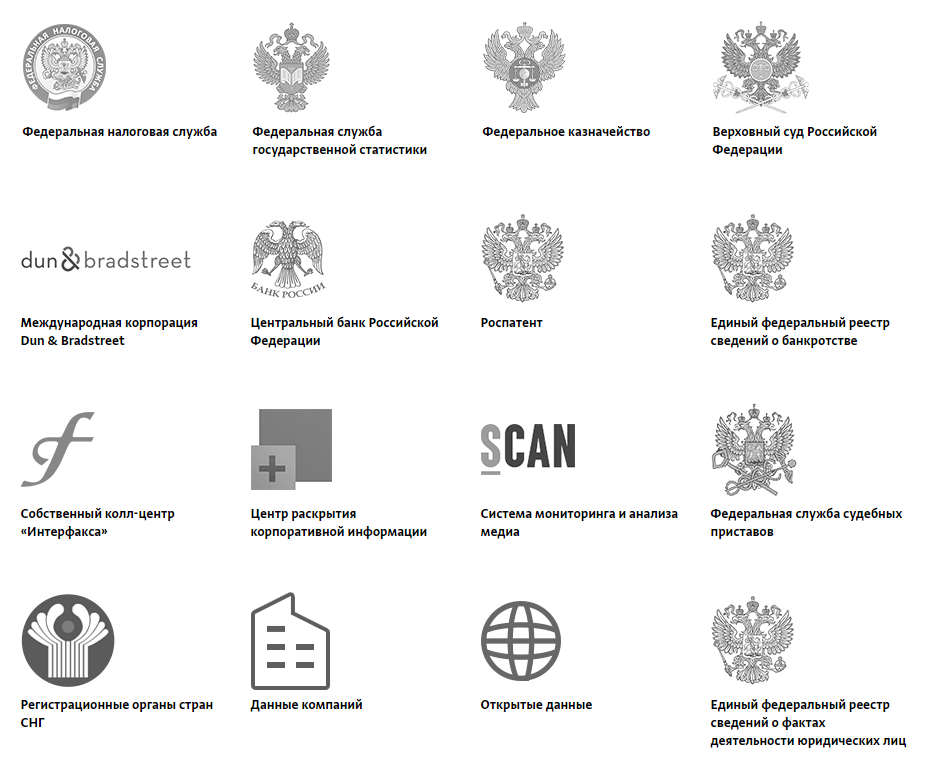 ФЕДЕРАЛЬНАЯ НАЛОГОВАЯ СЛУЖБА

Федеральная налоговая служба

Федеральная служба государственной статистики

Федеральное казначейство

Верховный суд Российской Федерации

dun & bradstreet

Международная корпорация Dun & Bradstreet

БАНК РОССИИ

Центральный банк Российской Федерации

Роспатент

Единый федеральный реестр сведений о банкротстве

Собственный колл-центр «Интерфакса»

Центр раскрытия корпоративной информации

SCAN

Система мониторинга и анализа медиа

Федеральная служба судебных приставов

Регистрационные органы стран СНГ

Данные компаний

Открытые данные

Единый федеральный реестр сведений о фактах деятельности юридических лиц